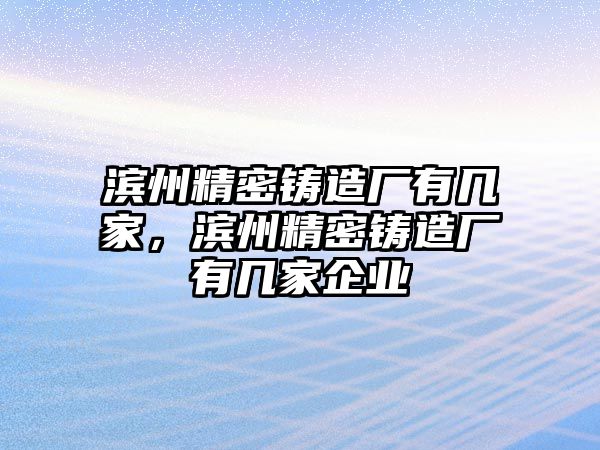 滨州精密铸造厂有几家，滨州精密铸造厂有几家企业